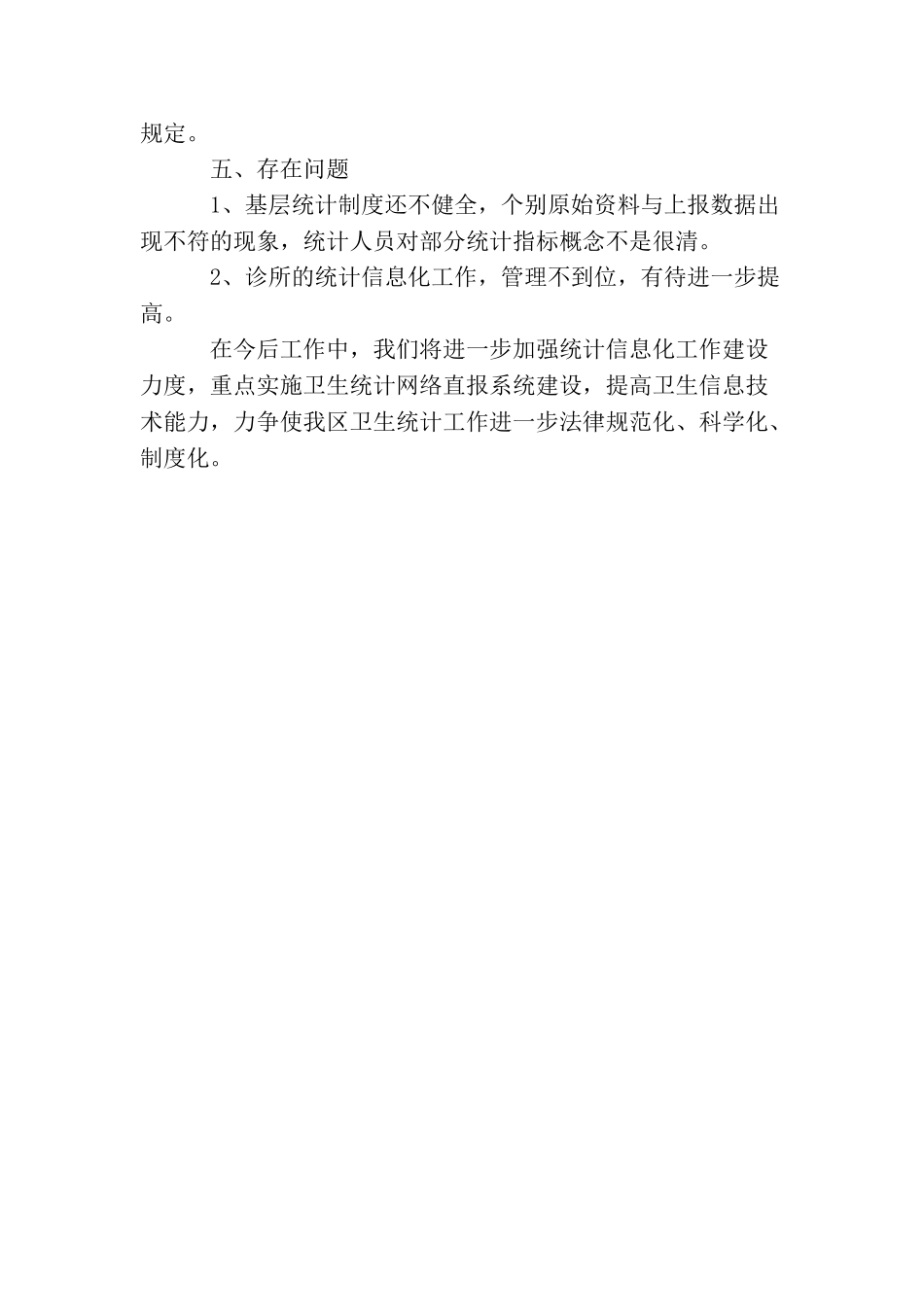 规定。

五、存在问题

1、基层统计制度还不健全，个别原始资料与上报数据出现不符的现象，统计人员对部分统计指标概念不是很清。

2、诊所的统计信息化工作，管理不到位，有待进一步提高。

在今后工作中，我们将进一步加强统计信息化工作建设力度，重点实施卫生统计网络直报系统建设，提高卫生信息技术能力，力争使我区卫生统计工作进一步法律规范化、科学化、制度化。